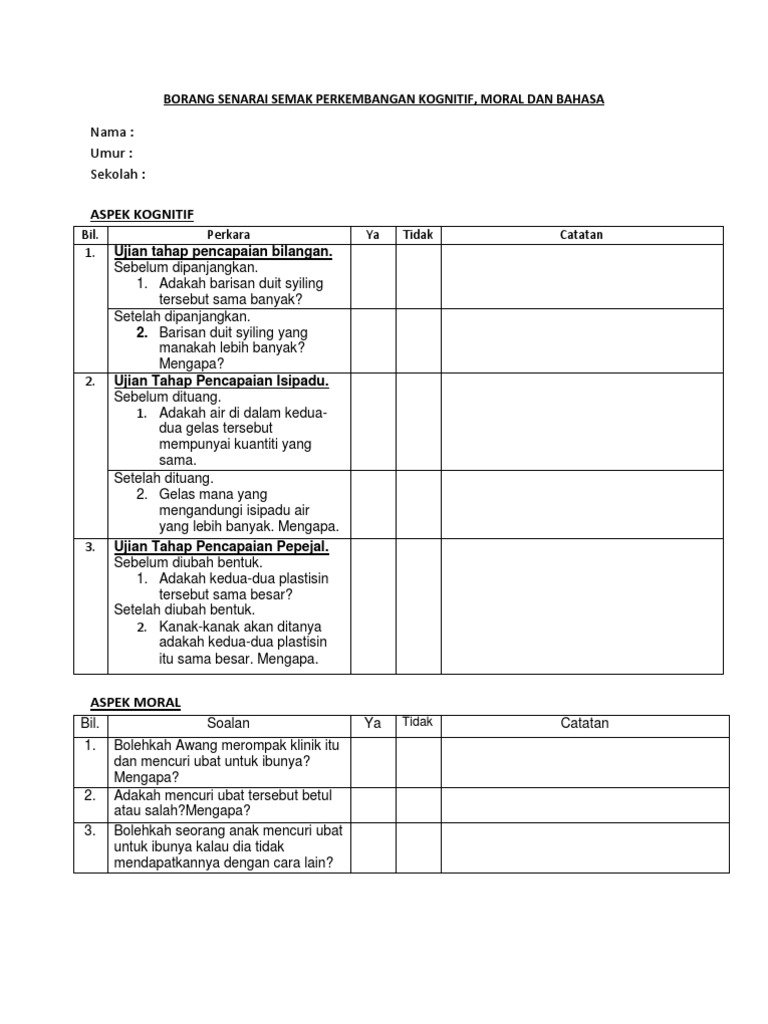 BORANG SENARAI SEMAK PERKEMBANGAN KOGNITIF, MORAL DAN BAHASA

Nama :
Umur :
Sekolah :

ASPEK KOGNITIF

| Bil. | Perkara | Ya | Tidak | Catatan |
|---|---|---|---|---|
| 1. | Ujian tahap pencapaian bilangan. Sebelum dipanjangkan. 1. Adakah barisan duit syiling tersebut sama banyak? | | | |
| | Setelah dipanjangkan. 2. Barisan duit syiling yang manakah lebih banyak? Mengapa? | | | |
| 2. | Ujian Tahap Pencapaian Isipadu. Sebelum dituang. 1. Adakah air di dalam kedua-dua gelas tersebut mempunyai kuantiti yang sama. | | | |
| | Setelah dituang. 2. Gelas mana yang mengandungi isipadu air yang lebih banyak. Mengapa. | | | |
| 3. | Ujian Tahap Pencapaian Pepejal. Sebelum diubah bentuk. 1. Adakah kedua-dua plastisin tersebut sama besar? Setelah diubah bentuk. 2. Kanak-kanak akan ditanya adakah kedua-dua plastisin itu sama besar. Mengapa. | | | |

ASPEK MORAL

| Bil. | Soalan | Ya | Tidak | Catatan |
|---|---|---|---|---|
| 1. | Bolehkah Awang merompak klinik itu dan mencuri ubat untuk ibunya? Mengapa? | | | |
| 2. | Adakah mencuri ubat tersebut betul atau salah?Mengapa? | | | |
| 3. | Bolehkah seorang anak mencuri ubat untuk ibunya kalau dia tidak mendapatkannya dengan cara lain? | | | |